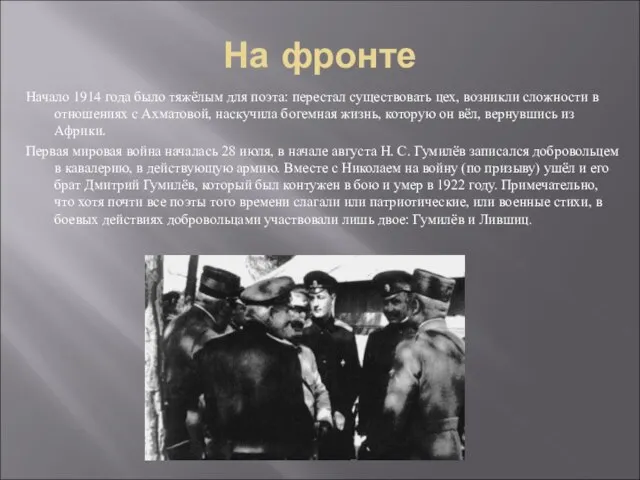 На фронте

Начало 1914 года было тяжёлым для поэта: перестал существовать цех, возникли сложности в отношениях с Ахматовой, наскучила богемная жизнь, которую он вёл, вернувшись из Африки.

Первая мировая война началась 28 июля, в начале августа Н. С. Гумилёв записался добровольцем в кавалерию, в действующую армию. Вместе с Николаем на войну (по призыву) ушёл и его брат Дмитрий Гумилёв, который был контужен в бою и умер в 1922 году. Примечательно, что хотя почти все поэты того времени слагали или патриотические, или военные стихи, в боевых действиях добровольцами участвовали лишь двое: Гумилёв и Лившиц.